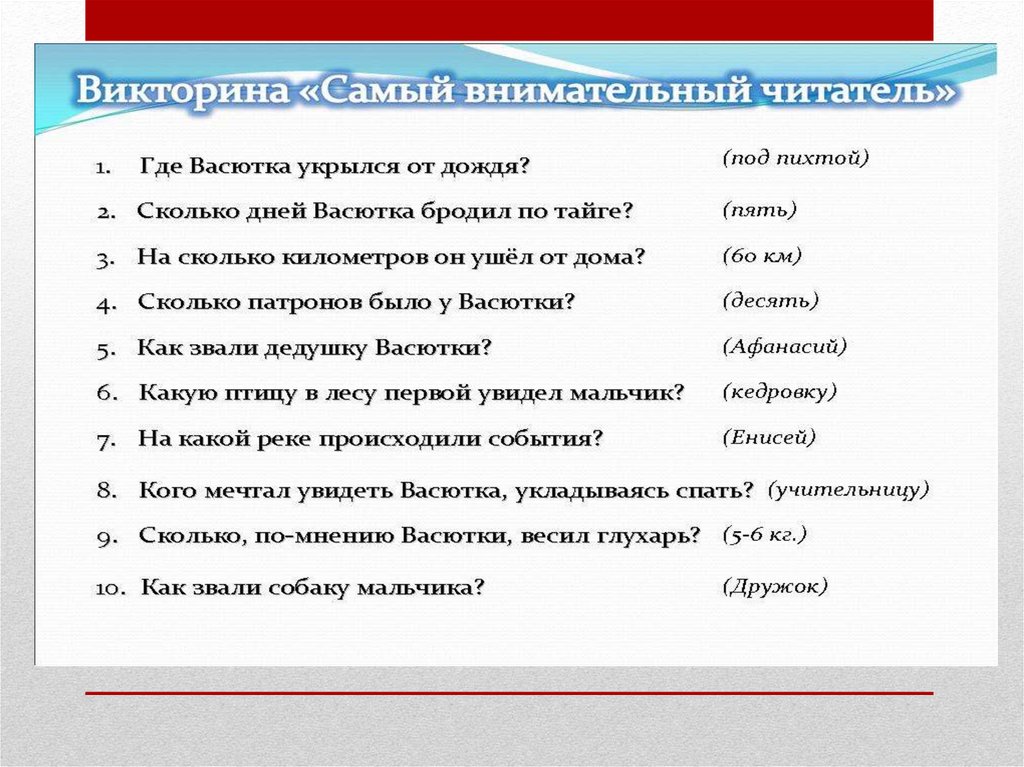 Викторина «Самый внимательный читатель»

1. Где Васютка укрылся от дождя? (под пихтой)
2. Сколько дней Васютка бродил по тайге? (пять)
3. На сколько километров он ушёл от дома? (60 км)
4. Сколько патронов было у Васютки? (десять)
5. Как звали дедушку Васютки? (Афанасий)
6. Какую птицу в лесу первой увидел мальчик? (кедровку)
7. На какой реке происходили события? (Енисей)
8. Кого мечтал увидеть Васютка, укладываясь спать? (учительницу)
9. Сколько, по-мнению Васютки, весил глухарь? (5-6 кг.)
10. Как звали собаку мальчика? (Дружок)